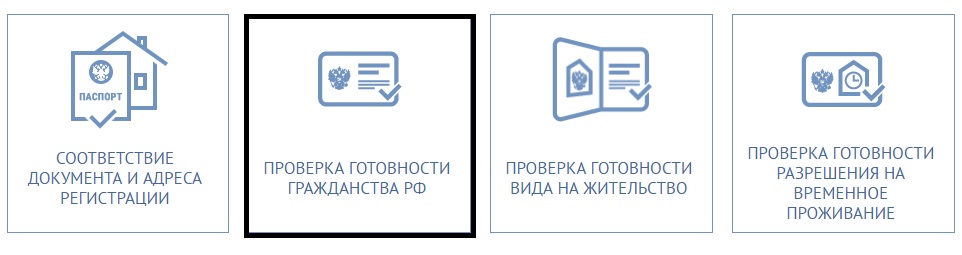 ПАСПОРТ

СООТВЕТСТВИЕ ДОКУМЕНТА И АДРЕСА РЕГИСТРАЦИИ

ПРОВЕРКА ГОТОВНОСТИ ГРАЖДАНСТВА РФ

ПРОВЕРКА ГОТОВНОСТИ ВИДА НА ЖИТЕЛЬСТВО

ПРОВЕРКА ГОТОВНОСТИ РАЗРЕШЕНИЯ НА ВРЕМЕННОЕ ПРОЖИВАНИЕ